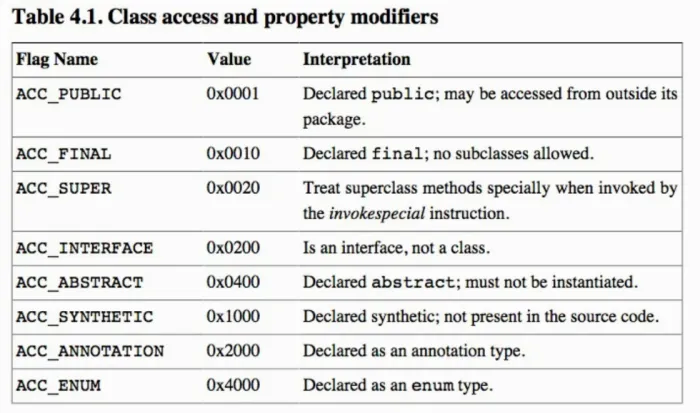 Table 4.1. Class access and property modifiers

| Flag Name | Value | Interpretation |
|---|---|---|
| ACC_PUBLIC | 0x0001 | Declared public; may be accessed from outside its package. |
| ACC_FINAL | 0x0010 | Declared final; no subclasses allowed. |
| ACC_SUPER | 0x0020 | Treat superclass methods specially when invoked by the invokespecial instruction. |
| ACC_INTERFACE | 0x0200 | Is an interface, not a class. |
| ACC_ABSTRACT | 0x0400 | Declared abstract; must not be instantiated. |
| ACC_SYNTHETIC | 0x1000 | Declared synthetic; not present in the source code. |
| ACC_ANNOTATION | 0x2000 | Declared as an annotation type. |
| ACC_ENUM | 0x4000 | Declared as an enum type. |